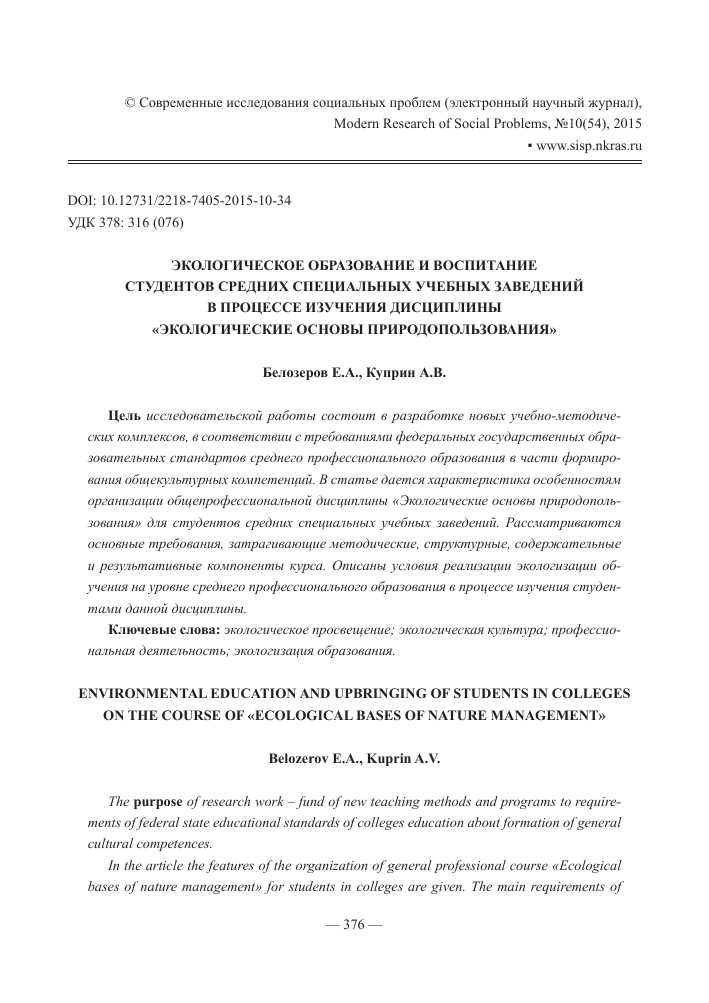 © Современные исследования социальных проблем (электронный научный журнал), Modern Research of Social Problems, №10(54), 2015
▪ www.sisp.nkras.ru

DOI: 10.12731/2218-7405-2015-10-34
УДК 378: 316 (076)

ЭКОЛОГИЧЕСКОЕ ОБРАЗОВАНИЕ И ВОСПИТАНИЕ СТУДЕНТОВ СРЕДНИХ СПЕЦИАЛЬНЫХ УЧЕБНЫХ ЗАВЕДЕНИЙ В ПРОЦЕССЕ ИЗУЧЕНИЯ ДИСЦИПЛИНЫ «ЭКОЛОГИЧЕСКИЕ ОСНОВЫ ПРИРОДОПОЛЬЗОВАНИЯ»

Белозеров Е.А., Куприн А.В.

Цель исследовательской работы состоит в разработке новых учебно-методических комплексов, в соответствии с требованиями федеральных государственных образовательных стандартов среднего профессионального образования в части формирования общекультурных компетенций. В статье дается характеристика особенностям организации общепрофессиональной дисциплины «Экологические основы природопользования» для студентов средних специальных учебных заведений. Рассматриваются основные требования, затрагивающие методические, структурные, содержательные и результативные компоненты курса. Описаны условия реализации экологизации обучения на уровне среднего профессионального образования в процессе изучения студентами данной дисциплины.

Ключевые слова: экологическое просвещение; экологическая культура; профессиональная деятельность; экологизация образования.

ENVIRONMENTAL EDUCATION AND UPBRINGING OF STUDENTS IN COLLEGES ON THE COURSE OF «ECOLOGICAL BASES OF NATURE MANAGEMENT»

Belozerov E.A., Kuprin A.V.

The purpose of research work – fund of new teaching methods and programs to requirements of federal state educational standards of colleges education about formation of general cultural competences.

In the article the features of the organization of general professional course «Ecological bases of nature management» for students in colleges are given. The main requirements of

— 376 —